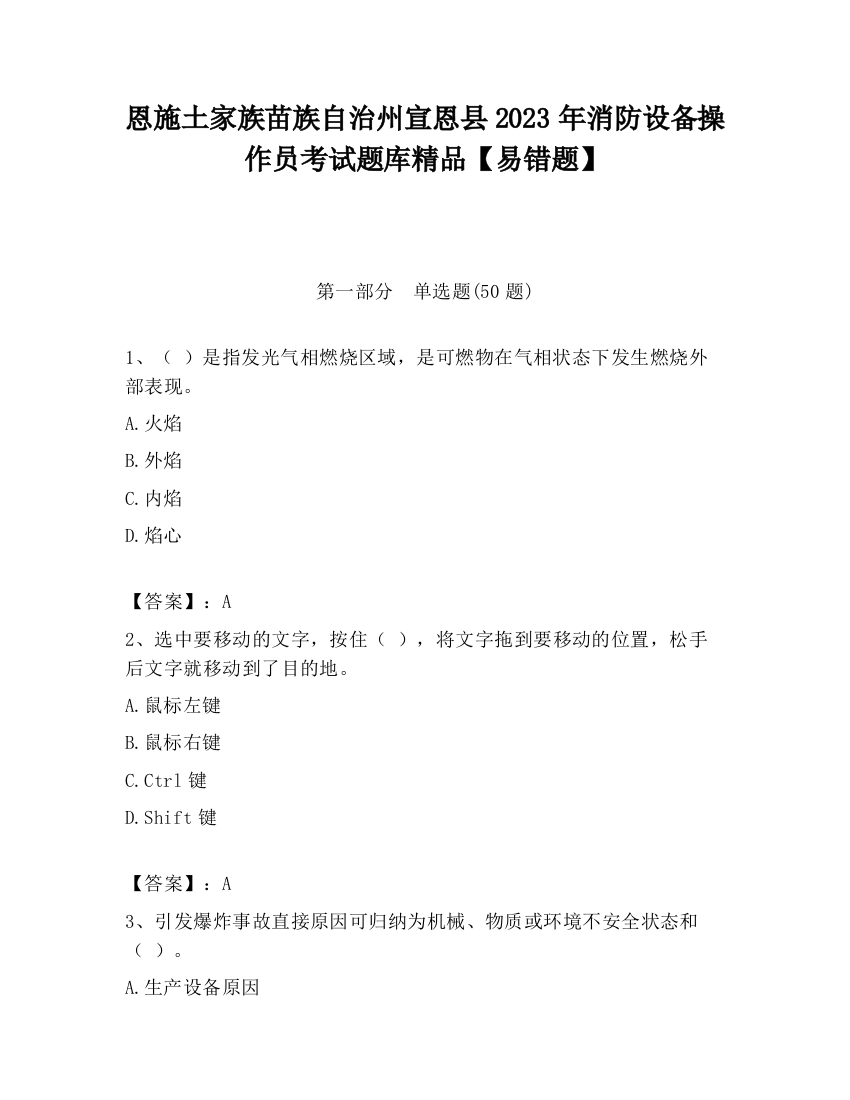 恩施土家族苗族自治州宣恩县2023年消防设备操作员考试题库精品【易错题】

第一部分　单选题(50题)

1、（ ）是指发光气相燃烧区域，是可燃物在气相状态下发生燃烧外部表现。

A.火焰

B.外焰

C.内焰

D.焰心

【答案】：A

2、选中要移动的文字，按住（ ），将文字拖到要移动的位置，松手后文字就移动到了目的地。

A.鼠标左键

B.鼠标右键

C.Ctrl键

D.Shift键

【答案】：A

3、引发爆炸事故直接原因可归纳为机械、物质或环境不安全状态和（ ）。

A.生产设备原因